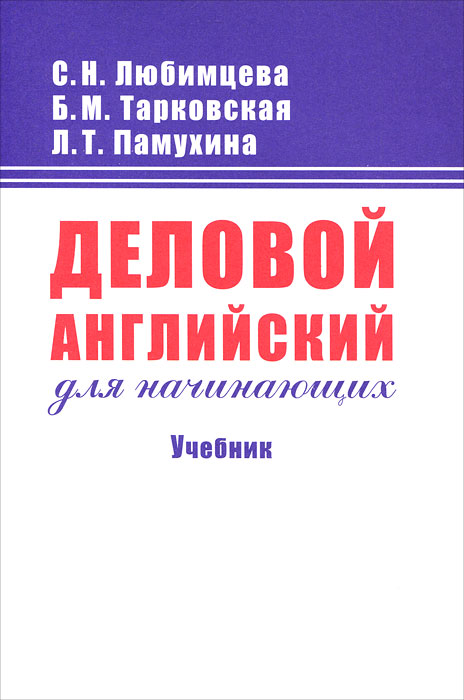 С. Н. Любимцева
Б. М. Тарковская
Л. Т. Памухина

ДЕЛОВОЙ АНГЛИЙСКИЙ
для начинающих

Учебник